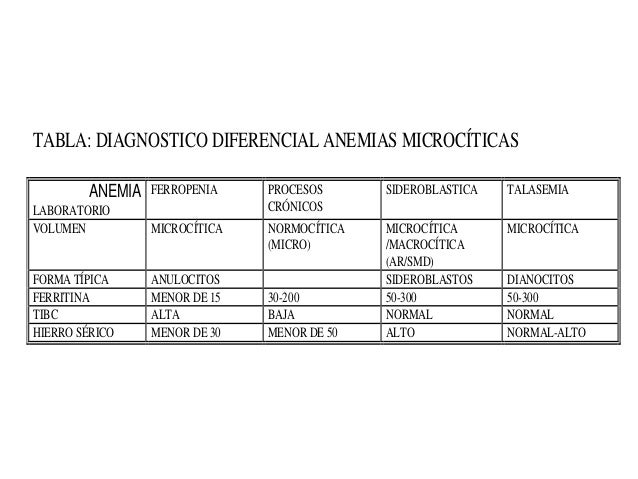 TABLA: DIAGNOSTICO DIFERENCIAL ANEMIAS MICROCÍTICAS

| ANEMIA LABORATORIO | FERROPENIA | PROCESOS CRÓNICOS | SIDEROBLASTICA | TALASEMIA |
|---|---|---|---|---|
| VOLUMEN | MICROCÍTICA | NORMOCÍTICA (MICRO) | MICROCÍTICA /MACROCÍTICA (AR/SMD) | MICROCÍTICA |
| FORMA TÍPICA | ANULOCITOS | | SIDEROBLASTOS | DIANOCITOS |
| FERRITINA | MENOR DE 15 | 30-200 | 50-300 | 50-300 |
| TIBC | ALTA | BAJA | NORMAL | NORMAL |
| HIERRO SÉRICO | MENOR DE 30 | MENOR DE 50 | ALTO | NORMAL-ALTO |